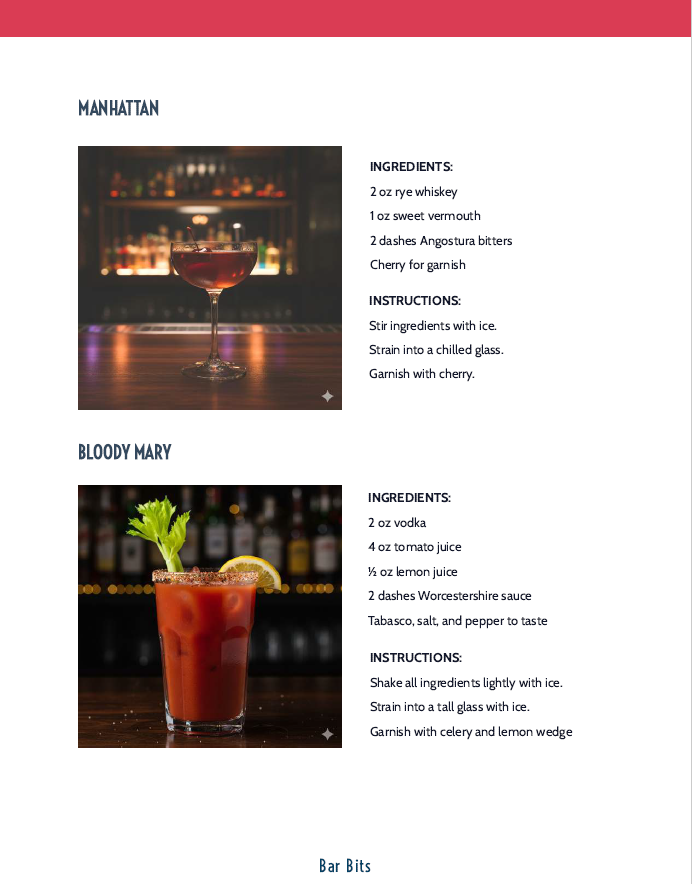 MANHATTAN

INGREDIENTS:
2 oz rye whiskey
1 oz sweet vermouth
2 dashes Angostura bitters
Cherry for garnish

INSTRUCTIONS:
Stir ingredients with ice.
Strain into a chilled glass.
Garnish with cherry.

BLOODY MARY

INGREDIENTS:
2 oz vodka
4 oz tomato juice
½ oz lemon juice
2 dashes Worcestershire sauce
Tabasco, salt, and pepper to taste

INSTRUCTIONS:
Shake all ingredients lightly with ice.
Strain into a tall glass with ice.
Garnish with celery and lemon wedge

Bar Bits